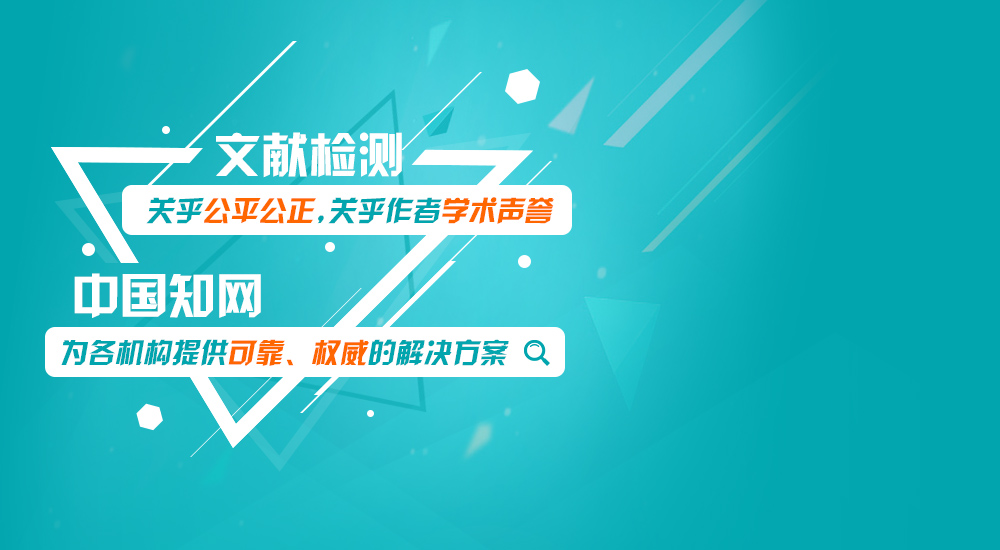 文献检测

关乎公平公正,关乎作者学术声誉

中国知网

为各机构提供可靠、权威的解决方案